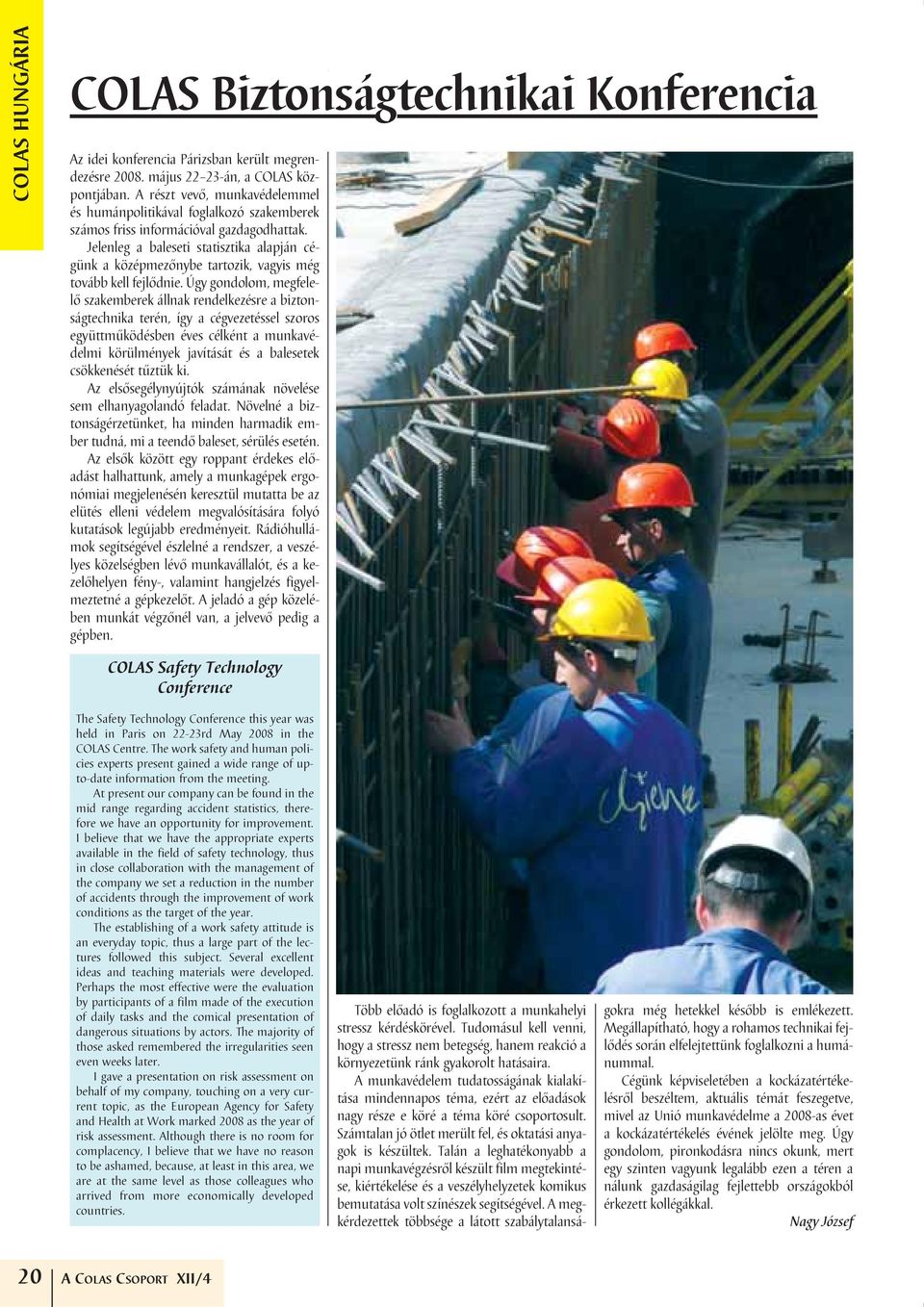 COLAS HUNGÁRIA

COLAS Biztonságtechnikai Konferencia

Az idei konferencia Párizsban került megrendezésre 2008. május 22–23-án, a COLAS központjában. A részt vevő, munkavédelemmel és humánpolitikával foglalkozó szakemberek számos friss információval gazdagodhattak.

Jelenleg a baleseti statisztika alapján cégünk a középmezőnybe tartozik, vagyis még tovább kell fejlődnie. Úgy gondolom, megfelelő szakemberek állnak rendelkezésre a biztonságtechnika terén, így a cégvezetéssel szoros együttműködésben éves célként a munkavédelmi körülmények javítását és a balesetek csökkenését tűztük ki.

Az elsősegélynyújtók számának növelése sem elhanyagolandó feladat. Növelné a biztonságérzetünket, ha minden harmadik ember tudná, mi a teendő baleset, sérülés esetén.

Az elsők között egy roppant érdekes előadást hallhattunk, amely a munkagépek ergonómiai megjelenésén keresztül mutatta be az elütés elleni védelem megvalósítására folyó kutatások legújabb eredményeit. Rádióhullámok segítségével észlelné a rendszer, a veszélyes közelségben lévő munkavállalót, és a kezelőhelyen fény-, valamint hangjelzés figyelmeztetné a gépkezelőt. A jeladó a gép közelében munkát végzőnél van, a jelvevő pedig a gépben.

COLAS Safety Technology Conference

The Safety Technology Conference this year was held in Paris on 22-23rd May 2008 in the COLAS Centre. The work safety and human policies experts present gained a wide range of up-to-date information from the meeting.

At present our company can be found in the mid range regarding accident statistics, therefore we have an opportunity for improvement. I believe that we have the appropriate experts available in the field of safety technology, thus in close collaboration with the management of the company we set a reduction in the number of accidents through the improvement of work conditions as the target of the year.

The establishing of a work safety attitude is an everyday topic, thus a large part of the lectures followed this subject. Several excellent ideas and teaching materials were developed. Perhaps the most effective were the evaluation by participants of a film made of the execution of daily tasks and the comical presentation of dangerous situations by actors. The majority of those asked remembered the irregularities seen even weeks later.

I gave a presentation on risk assessment on behalf of my company, touching on a very current topic, as the European Agency for Safety and Health at Work marked 2008 as the year of risk assessment. Although there is no room for complacency, I believe that we have no reason to be ashamed, because, at least in this area, we are at the same level as those colleagues who arrived from more economically developed countries.

Több előadó is foglalkozott a munkahelyi stressz kérdéskörével. Tudomásul kell venni, hogy a stressz nem betegség, hanem reakció a környezetünk ránk gyakorolt hatásaira.

A munkavédelem tudatosságának kialakítása mindennapos téma, ezért az előadások nagy része e köré a téma köré csoportosult. Számtalan jó ötlet merült fel, és oktatási anyagok is készültek. Talán a leghatékonyabb a napi munkavégzésről készült film megtekintése, kiértékelése és a veszélyhelyzetek komikus bemutatása volt színészek segítségével. A megkérdezettek többsége a látott szabálytalanságokra még hetekkel később is emlékezett. Megállapítható, hogy a rohamos technikai fejlődés során elfelejtettünk foglalkozni a humánummal.

Cégünk képviseletében a kockázatértékelésről beszéltem, aktuális témát feszegetve, mivel az Unió munkavédelme a 2008-as évet a kockázatértékelés évének jelölte meg. Úgy gondolom, pironkodásra nincs okunk, mert egy szinten vagyunk legalább ezen a téren a nálunk gazdaságilag fejlettebb országokból érkezett kollégákkal.

Nagy József

20 A COLAS CSOPORT XII/4